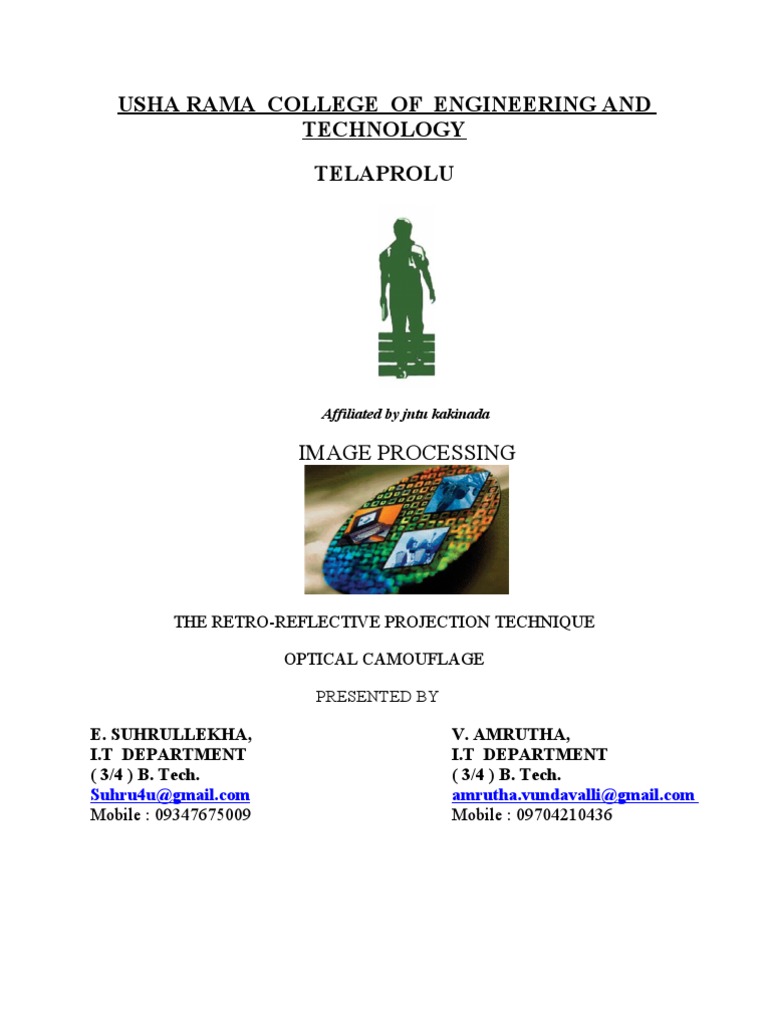 USHA RAMA COLLEGE OF ENGINEERING AND TECHNOLOGY

TELAPROLU

Affiliated by jntu kakinada

IMAGE PROCESSING

THE RETRO-REFLECTIVE PROJECTION TECHNIQUE

OPTICAL CAMOUFLAGE

PRESENTED BY

E. SUHRULLEKHA,
I.T DEPARTMENT
( 3/4 ) B. Tech.
Suhru4u@gmail.com
Mobile : 09347675009

V. AMRUTHA,
I.T DEPARTMENT
( 3/4 ) B. Tech.
amrutha.vundavalli@gmail.com
Mobile : 09704210436